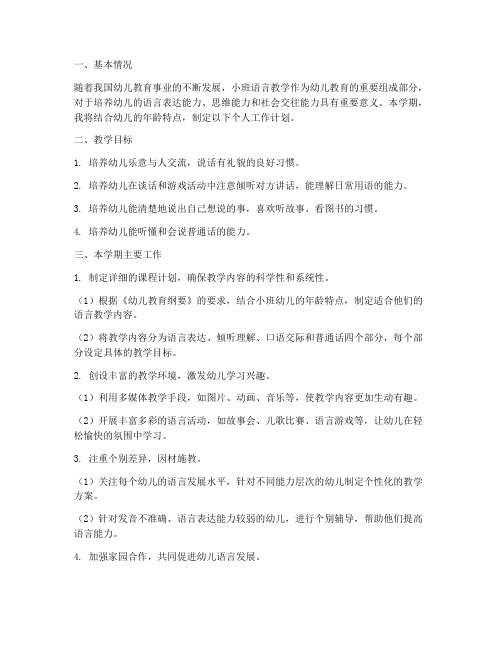 一、基本情况

随着我国幼儿教育事业的不断发展，小班语言教学作为幼儿教育的重要组成部分，对于培养幼儿的语言表达能力、思维能力和社会交往能力具有重要意义。本学期，我将结合幼儿的年龄特点，制定以下个人工作计划。

二、教学目标

1. 培养幼儿乐意与人交流，说话有礼貌的良好习惯。

2. 培养幼儿在谈话和游戏活动中注意倾听对方讲话，能理解日常用语的能力。

3. 培养幼儿能清楚地说出自己想说的事，喜欢听故事、看图书的习惯。

4. 培养幼儿能听懂和会说普通话的能力。

三、本学期主要工作

1. 制定详细的课程计划，确保教学内容的科学性和系统性。

（1）根据《幼儿教育纲要》的要求，结合小班幼儿的年龄特点，制定适合他们的语言教学内容。

（2）将教学内容分为语言表达、倾听理解、口语交际和普通话四个部分，每个部分设定具体的教学目标。

2. 创设丰富的教学环境，激发幼儿学习兴趣。

（1）利用多媒体教学手段，如图片、动画、音乐等，使教学内容更加生动有趣。

（2）开展丰富多彩的语言活动，如故事会、儿歌比赛、语言游戏等，让幼儿在轻松愉快的氛围中学习。

3. 注重个别差异，因材施教。

（1）关注每个幼儿的语言发展水平，针对不同能力层次的幼儿制定个性化的教学方案。

（2）针对发音不准确、语言表达能力较弱的幼儿，进行个别辅导，帮助他们提高语言能力。

4. 加强家园合作，共同促进幼儿语言发展。